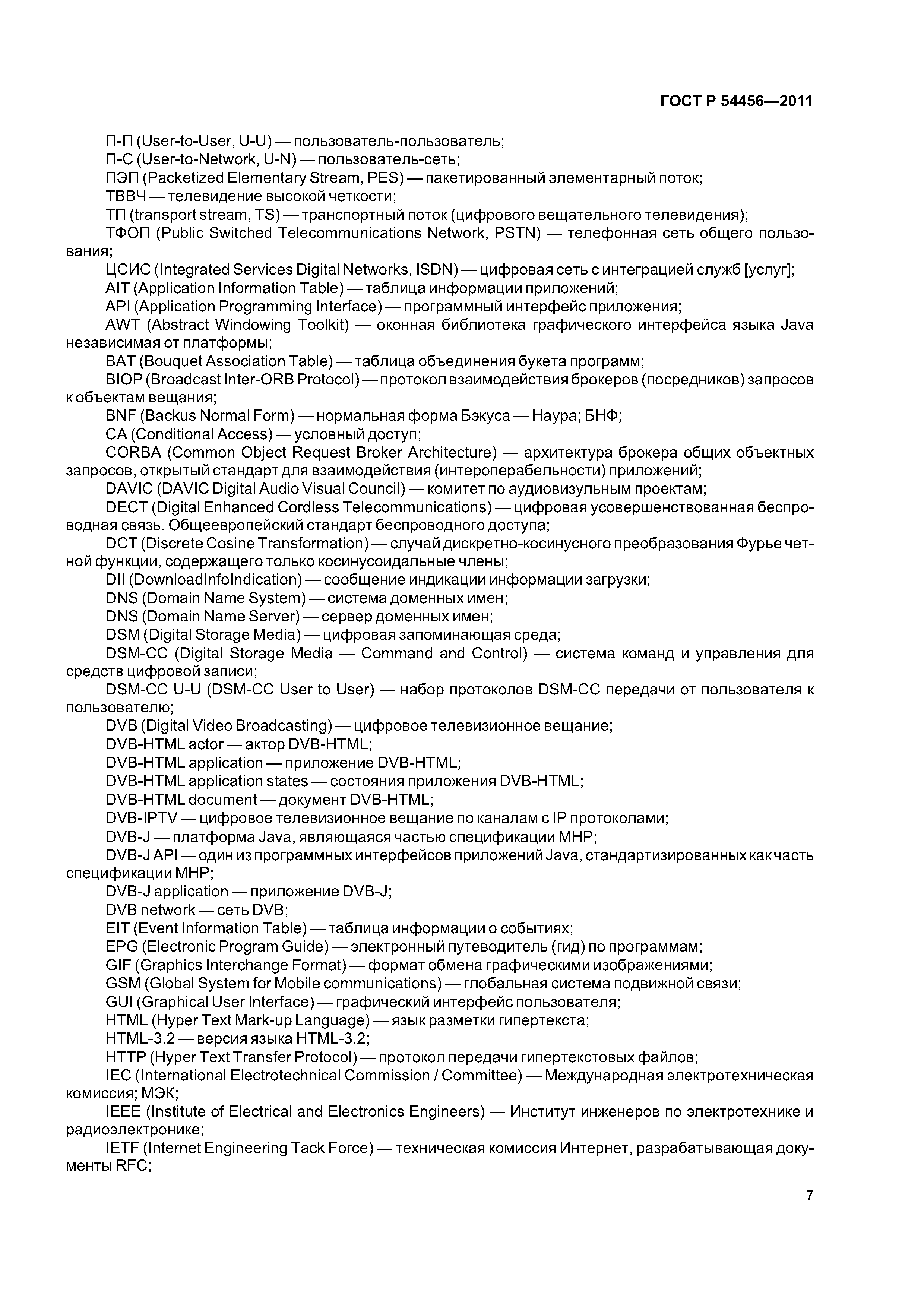 ГОСТ Р 54456—2011

П-П (User-to-User, U-U) — пользователь-пользователь;
П-С (User-to-Network, U-N) — пользователь-сеть;
ПЭП (Packetized Elementary Stream, PES) — пакетированный элементарный поток;
ТВВЧ — телевидение высокой четкости;
ТП (transport stream, TS) — транспортный поток (цифрового вещательного телевидения);
ТФОП (Public Switched Telecommunications Network, PSTN) — телефонная сеть общего пользования;
ЦСИС (Integrated Services Digital Networks, ISDN) — цифровая сеть с интеграцией служб [услуг];
AIT (Application Information Table) — таблица информации приложений;
API (Application Programming Interface) — программный интерфейс приложения;
AWT (Abstract Windowing Toolkit) — оконная библиотека графического интерфейса языка Java независимая от платформы;
BAT (Bouquet Association Table) — таблица объединения букета программ;
BIOP (Broadcast Inter-ORB Protocol) — протокол взаимодействия брокеров (посредников) запросов к объектам вещания;
BNF (Backus Normal Form) — нормальная форма Бэкуса — Наура; БНФ;
CA (Conditional Access) — условный доступ;
CORBA (Common Object Request Broker Architecture) — архитектура брокера общих объектных запросов, открытый стандарт для взаимодействия (интероперабельности) приложений;
DAVIC (DAVIC Digital Audio Visual Council) — комитет по аудиовизульным проектам;
DECT (Digital Enhanced Cordless Telecommunications) — цифровая усовершенствованная беспроводная связь. Общеевропейский стандарт беспроводного доступа;
DCT (Discrete Cosine Transformation) — случай дискретно-косинусного преобразования Фурье четной функции, содержащего только косинусоидальные члены;
DII (DownloadInfoIndication) — сообщение индикации информации загрузки;
DNS (Domain Name System) — система доменных имен;
DNS (Domain Name Server) — сервер доменных имен;
DSM (Digital Storage Media) — цифровая запоминающая среда;
DSM-CC (Digital Storage Media — Command and Control) — система команд и управления для средств цифровой записи;
DSM-CC U-U (DSM-CC User to User) — набор протоколов DSM-CC передачи от пользователя к пользователю;
DVB (Digital Video Broadcasting) — цифровое телевизионное вещание;
DVB-HTML actor — актор DVB-HTML;
DVB-HTML application — приложение DVB-HTML;
DVB-HTML application states — состояния приложения DVB-HTML;
DVB-HTML document — документ DVB-HTML;
DVB-IPTV — цифровое телевизионное вещание по каналам с IP протоколами;
DVB-J — платформа Java, являющаяся частью спецификации MHP;
DVB-J API — один из программных интерфейсов приложений Java, стандартизированных как часть спецификации MHP;
DVB-J application — приложение DVB-J;
DVB network — сеть DVB;
EIT (Event Information Table) — таблица информации о событиях;
EPG (Electronic Program Guide) — электронный путеводитель (гид) по программам;
GIF (Graphics Interchange Format) — формат обмена графическими изображениями;
GSM (Global System for Mobile communications) — глобальная система подвижной связи;
GUI (Graphical User Interface) — графический интерфейс пользователя;
HTML (Hyper Text Mark-up Language) — язык разметки гипертекста;
HTML-3.2 — версия языка HTML-3.2;
HTTP (Hyper Text Transfer Protocol) — протокол передачи гипертекстовых файлов;
IEC (International Electrotechnical Commission / Committee) — Международная электротехническая комиссия; МЭК;
IEEE (Institute of Electrical and Electronics Engineers) — Институт инженеров по электротехнике и радиоэлектронике;
IETF (Internet Engineering Tack Force) — техническая комиссия Интернет, разрабатывающая документы RFC;

7